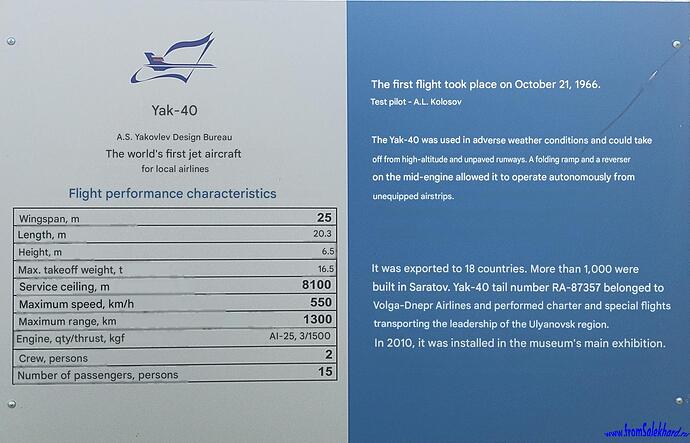 Yak-40

A.S. Yakovlev Design Bureau

The world's first jet aircraft
for local airlines

Flight performance characteristics

| Wingspan, m | 25 |
|---|---|
| Length, m | 20.3 |
| Height, m | 6.5 |
| Max. takeoff weight, t | 16.5 |
| Service ceiling, m | 8100 |
| Maximum speed, km/h | 550 |
| Maximum range, km | 1300 |
| Engine, qty/thrust, kgf | AI-25, 3/1500 |
| Crew, persons | 2 |
| Number of passengers, persons | 15 |

The first flight took place on October 21, 1966.
Test pilot - A.L. Kolosov

The Yak-40 was used in adverse weather conditions and could take off from high-altitude and unpaved runways. A folding ramp and a reverser on the mid-engine allowed it to operate autonomously from unequipped airstrips.

It was exported to 18 countries. More than 1,000 were built in Saratov. Yak-40 tail number RA-87357 belonged to Volga-Dnepr Airlines and performed charter and special flights transporting the leadership of the Ulyanovsk region.
In 2010, it was installed in the museum's main exhibition.

www.fromSalekhard.ru